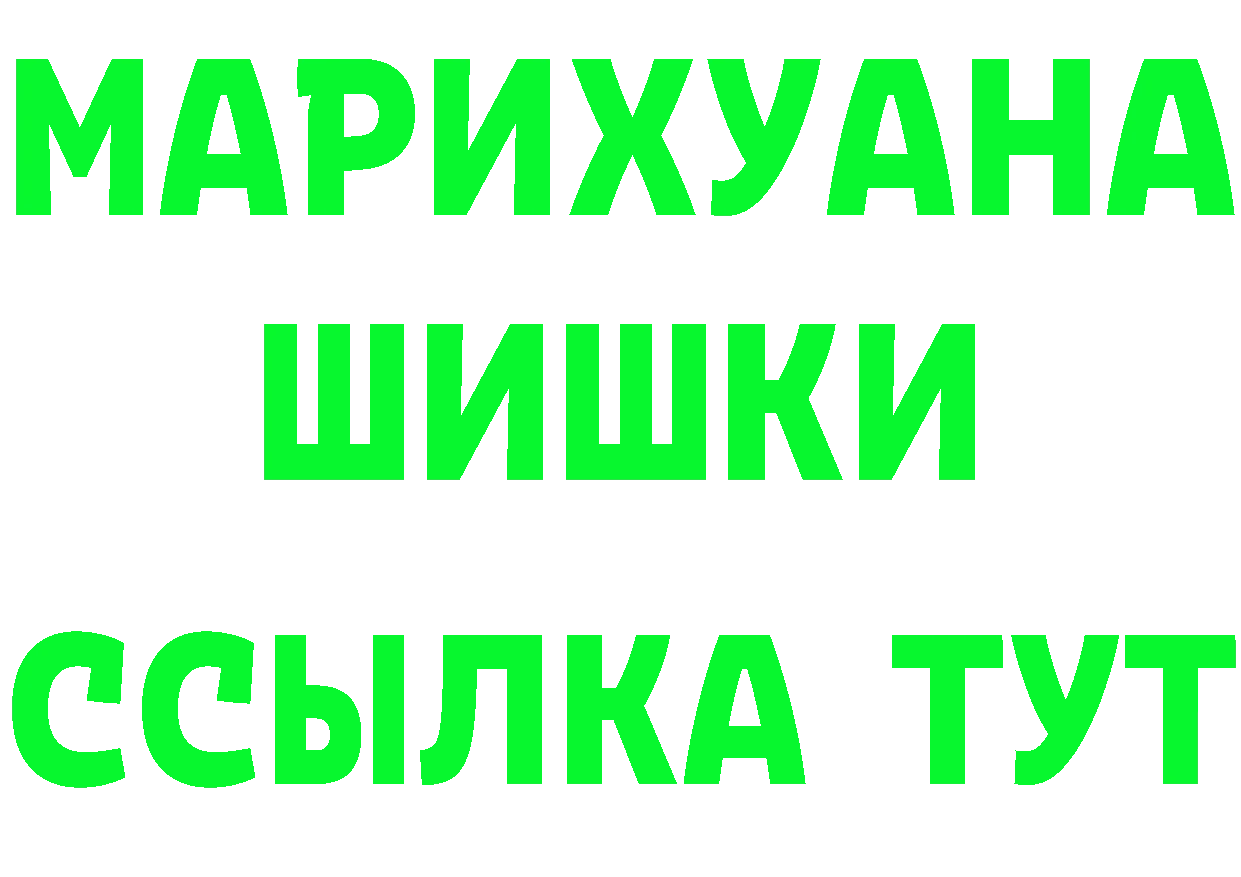 МАРИХУАНА
ШИШКИ
ССЫЛКА ТУТ